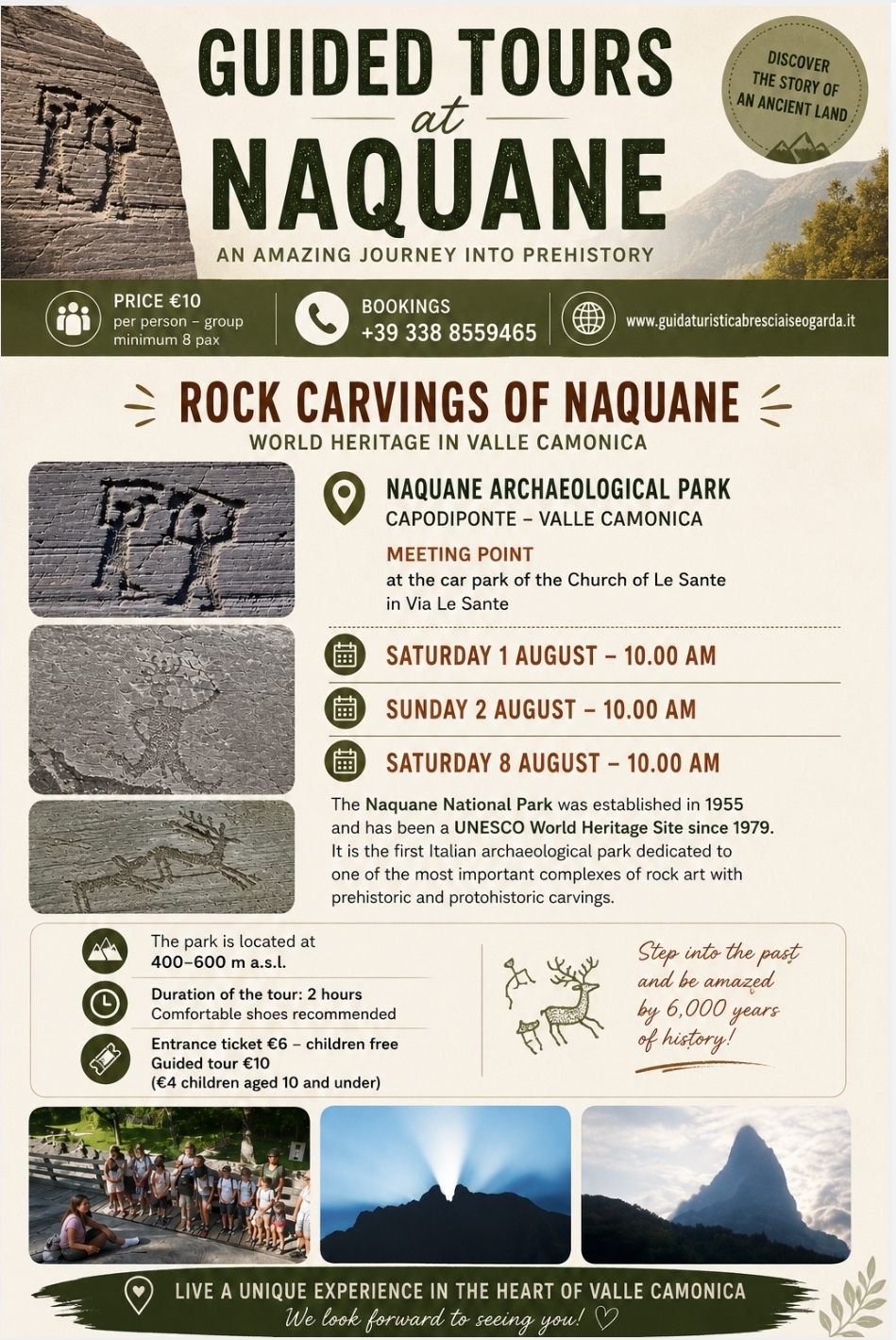 GUIDED TOURS at NAQUANE

DISCOVER THE STORY OF AN ANCIENT LAND

AN AMAZING JOURNEY INTO PREHISTORY

PRICE €10
per person – group minimum 8 pax

BOOKINGS
+39 338 8559465

www.guidaturisticabresciaiseogarda.it

ROCK CARVINGS OF NAQUANE
WORLD HERITAGE IN VALLE CAMONICA

NAQUANE ARCHAEOLOGICAL PARK
CAPODIPONTE – VALLE CAMONICA

MEETING POINT
at the car park of the Church of Le Sante in Via Le Sante

SATURDAY 1 AUGUST – 10.00 AM

SUNDAY 2 AUGUST – 10.00 AM

SATURDAY 8 AUGUST – 10.00 AM

The Naquane National Park was established in 1955 and has been a UNESCO World Heritage Site since 1979. It is the first Italian archaeological park dedicated to one of the most important complexes of rock art with prehistoric and protohistoric carvings.

The park is located at
400–600 m a.s.l.

Duration of the tour: 2 hours
Comfortable shoes recommended

Entrance ticket €6 – children free
Guided tour €10
(€4 children aged 10 and under)

Step into the past and be amazed by 6,000 years of history!

LIVE A UNIQUE EXPERIENCE IN THE HEART OF VALLE CAMONICA
We look forward to seeing you! ♡